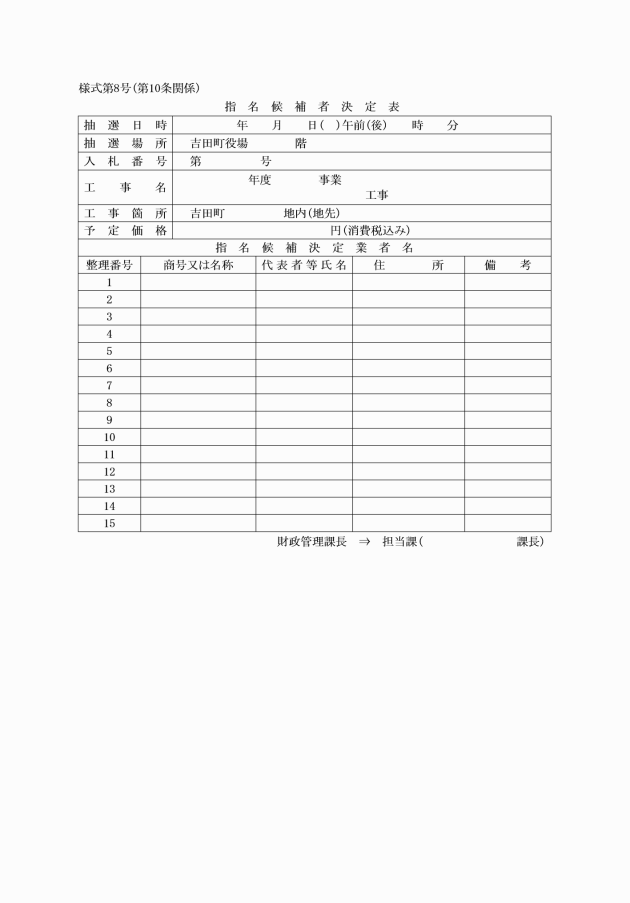 様式第8号(第10条関係)

指名候補者決定表

| 抽選日時 | 年　月　日(　)午前(後)　時　分 |
|---|---|
| 抽選場所 | 吉田町役場　階 |
| 入札番号 | 第　号 |
| 工事名 | 年度　事業　工事 |
| 工事箇所 | 吉田町　地内(地先) |
| 予定価格 | 円(消費税込み) |

指名候補決定業者名

| 整理番号 | 商号又は名称 | 代表者等氏名 | 住所 | 備考 |
|---|---|---|---|---|
| 1 | | | | |
| 2 | | | | |
| 3 | | | | |
| 4 | | | | |
| 5 | | | | |
| 6 | | | | |
| 7 | | | | |
| 8 | | | | |
| 9 | | | | |
| 10 | | | | |
| 11 | | | | |
| 12 | | | | |
| 13 | | | | |
| 14 | | | | |
| 15 | | | | |

財政管理課長 ⇒ 担当課(　課長)